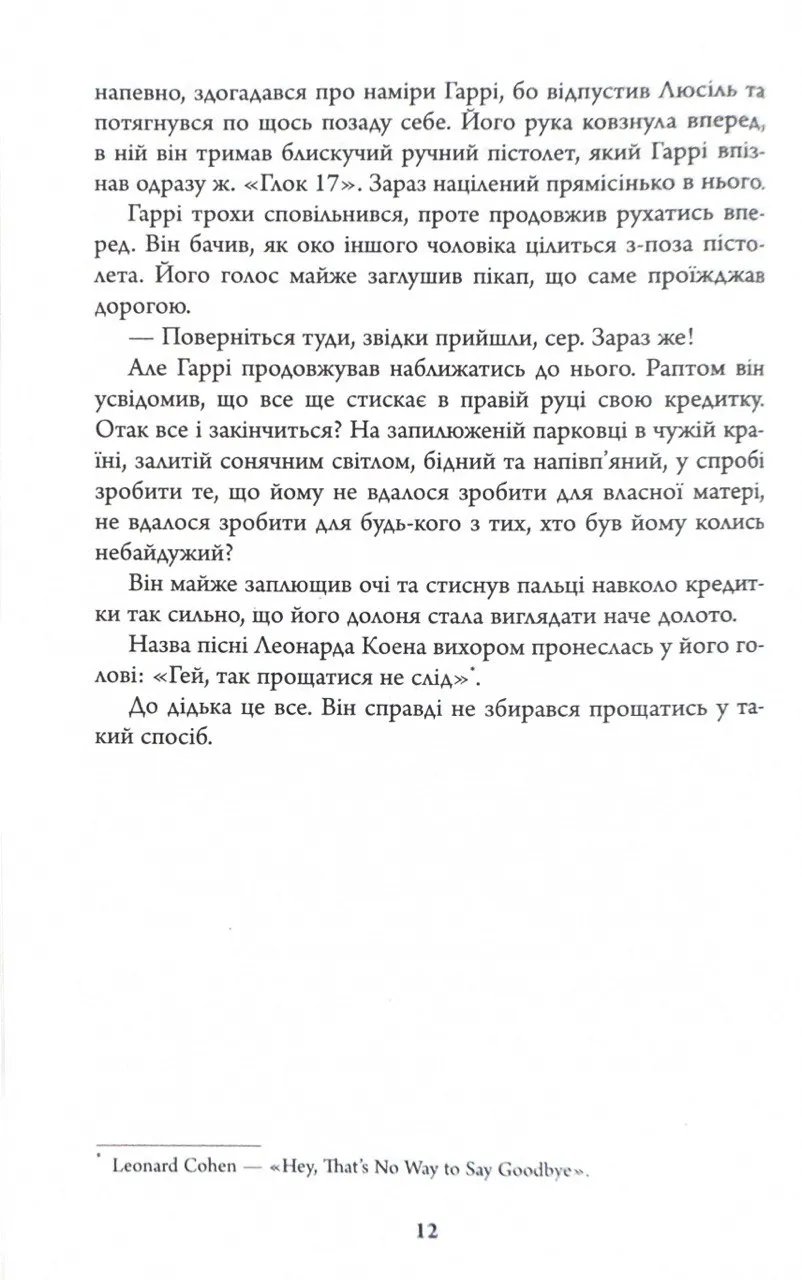 напевно, здогадався про наміри Гаррі, бо відпустив Люсіль та потягнувся по щось позаду себе. Його рука ковзнула вперед, в ній він тримав блискучий ручний пістолет, який Гаррі впізнав одразу ж. «Глок 17». Зараз націлений прямісінько в нього.

Гаррі трохи сповільнився, проте продовжив рухатись вперед. Він бачив, як око іншого чоловіка цілиться з-поза пістолета. Його голос майже заглушив пікап, що саме проїжджав дорогою.

— Поверніться туди, звідки прийшли, сер. Зараз же!

Але Гаррі продовжував наближатись до нього. Раптом він усвідомив, що все ще стискає в правій руці свою кредитку. Отак все і закінчиться? На запилюженій парковці в чужій країні, залитій сонячним світлом, бідний та напівп'яний, у спробі зробити те, що йому не вдалося зробити для власної матері, не вдалося зробити для будь-кого з тих, хто був йому колись небайдужий?

Він майже заплющив очі та стиснув пальці навколо кредитки так сильно, що його долоня стала виглядати наче долото.

Назва пісні Леонарда Коена вихором пронеслась у його голові: «Гей, так прощатися не слід»*.

До дідька це все. Він справді не збирався прощатись у такий спосіб.

* Leonard Cohen — «Hey, That's No Way to Say Goodbye».

12